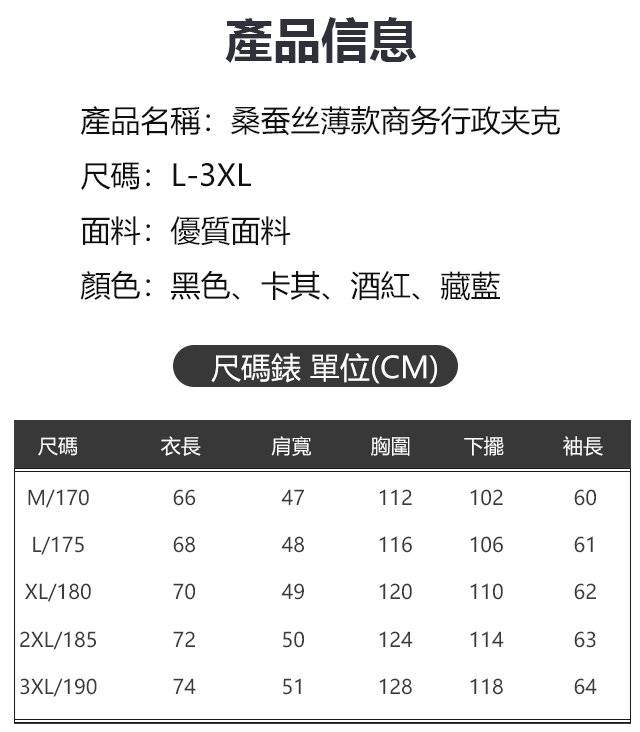 產品信息

產品名稱：桑蚕丝薄款商务行政夹克

尺碼：L-3XL

面料：優質面料

顏色：黑色、卡其、酒紅、藏藍

尺碼錶 單位(CM)

| 尺碼 | 衣長 | 肩寬 | 胸圍 | 下擺 | 袖長 |
|---|---|---|---|---|---|
| M/170 | 66 | 47 | 112 | 102 | 60 |
| L/175 | 68 | 48 | 116 | 106 | 61 |
| XL/180 | 70 | 49 | 120 | 110 | 62 |
| 2XL/185 | 72 | 50 | 124 | 114 | 63 |
| 3XL/190 | 74 | 51 | 128 | 118 | 64 |